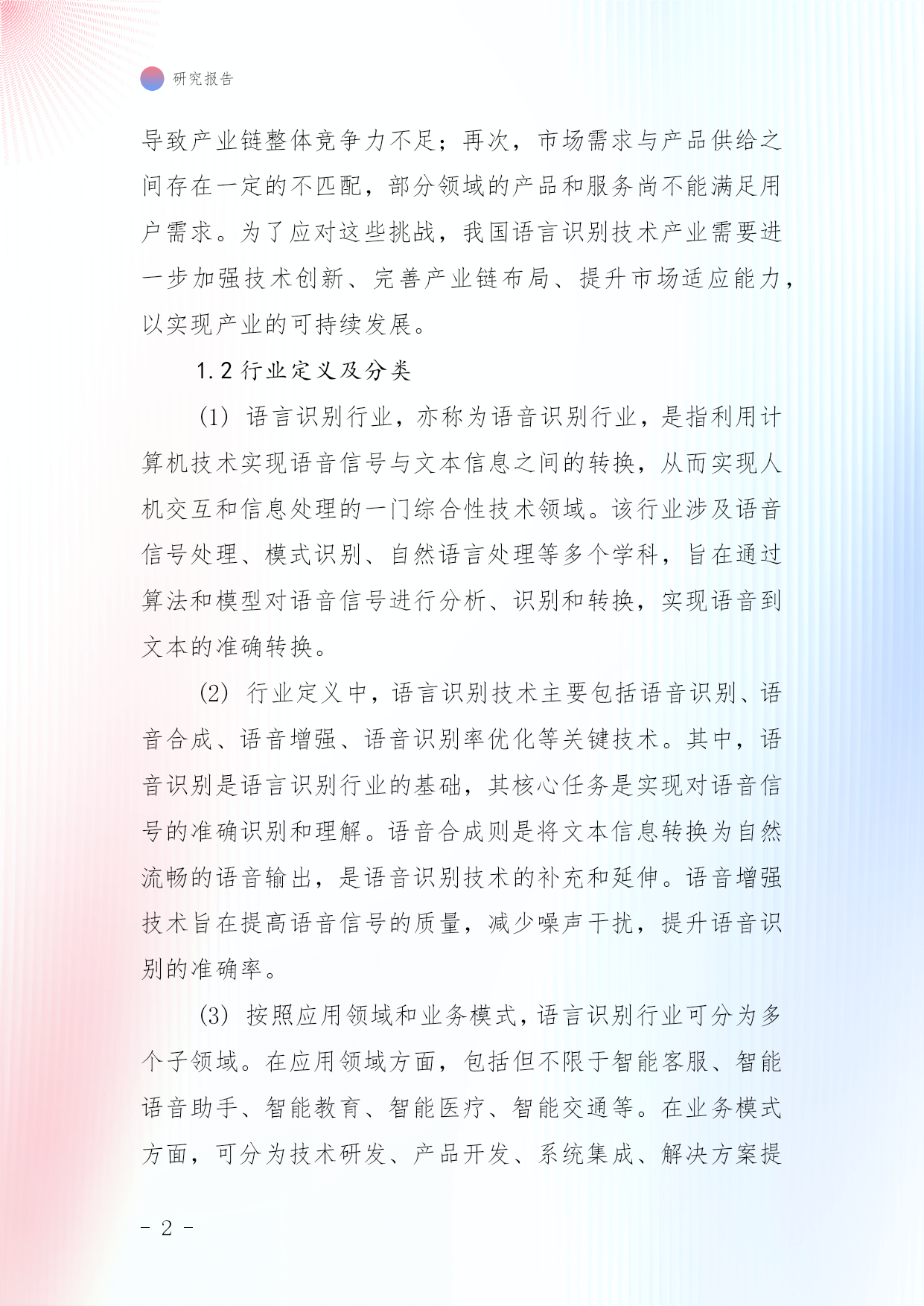 研究报告

导致产业链整体竞争力不足；再次，市场需求与产品供给之间存在一定的不匹配，部分领域的产品和服务尚不能满足用户需求。为了应对这些挑战，我国语言识别技术产业需要进一步加强技术创新、完善产业链布局、提升市场适应能力，以实现产业的可持续发展。

1.2 行业定义及分类

(1) 语言识别行业，亦称为语音识别行业，是指利用计算机技术实现语音信号与文本信息之间的转换，从而实现人机交互和信息处理的一门综合性技术领域。该行业涉及语音信号处理、模式识别、自然语言处理等多个学科，旨在通过算法和模型对语音信号进行分析、识别和转换，实现语音到文本的准确转换。

(2) 行业定义中，语言识别技术主要包括语音识别、语音合成、语音增强、语音识别率优化等关键技术。其中，语音识别是语言识别行业的基础，其核心任务是实现对语音信号的准确识别和理解。语音合成则是将文本信息转换为自然流畅的语音输出，是语音识别技术的补充和延伸。语音增强技术旨在提高语音信号的质量，减少噪声干扰，提升语音识别的准确率。

(3) 按照应用领域和业务模式，语言识别行业可分为多个子领域。在应用领域方面，包括但不限于智能客服、智能语音助手、智能教育、智能医疗、智能交通等。在业务模式方面，可分为技术研发、产品开发、系统集成、解决方案提

- 2 -